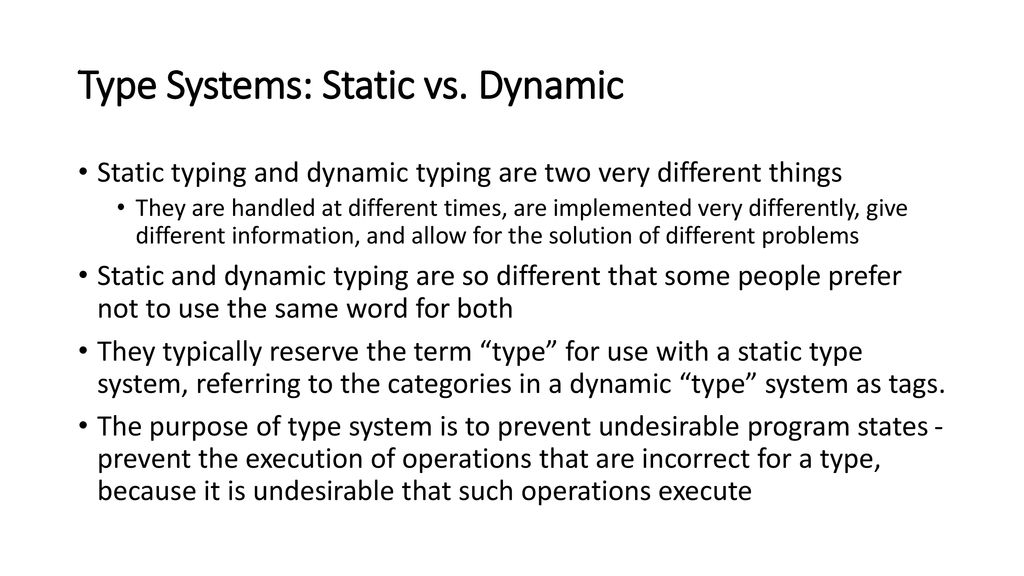 Type Systems: Static vs. Dynamic

• Static typing and dynamic typing are two very different things
• They are handled at different times, are implemented very differently, give different information, and allow for the solution of different problems
• Static and dynamic typing are so different that some people prefer not to use the same word for both
• They typically reserve the term “type” for use with a static type system, referring to the categories in a dynamic “type” system as tags.
• The purpose of type system is to prevent undesirable program states - prevent the execution of operations that are incorrect for a type, because it is undesirable that such operations execute